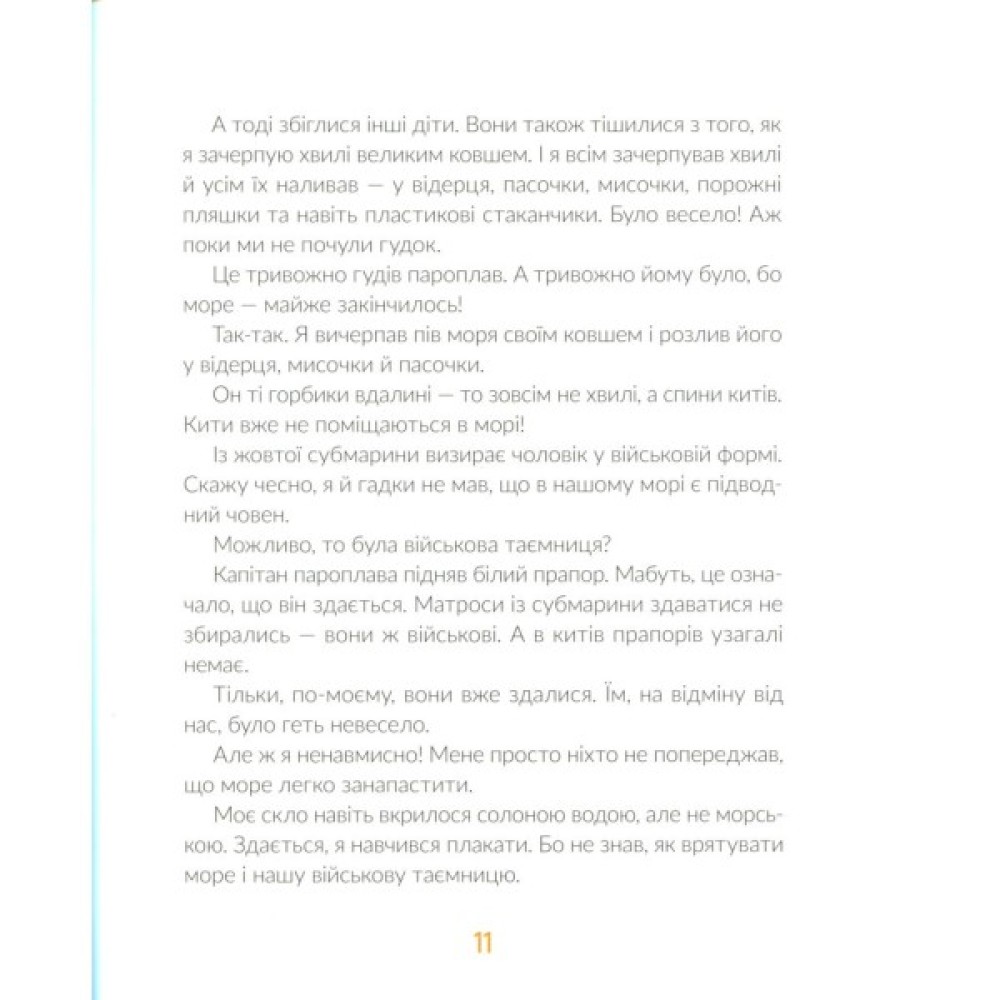 А тоді збіглися інші діти. Вони також тішилися з того, як я зачерпую хвилі великим ковшем. І я всім зачерпував хвилі й усім їх наливав — у відерця, пасочки, мисочки, порожні пляшки та навіть пластикові стаканчики. Було весело! Аж поки ми не почули гудок.

Це тривожно гудів пароплав. А тривожно йому було, бо море — майже закінчилось!

Так-так. Я вичерпав пів моря своїм ковшем і розлив його у відерця, мисочки й пасочки.

Он ті горбики вдалині — то зовсім не хвилі, а спини китів. Кити вже не поміщаються в морі!

Із жовтої субмарини визирає чоловік у військовій формі. Скажу чесно, я й гадки не мав, що в нашому морі є підводний човен.

Можливо, то була військова таємниця?

Капітан пароплава підняв білий прапор. Мабуть, це означало, що він здається. Матроси із субмарини здаватися не збирались — вони ж військові. А в китів прапорів узагалі немає.

Тільки, по-моєму, вони вже здалися. Їм, на відміну від нас, було геть невесело.

Але ж я ненавмисно! Мене просто ніхто не попереджав, що море легко занапастити.

Моє скло навіть вкрилося солоною водою, але не морською. Здається, я навчився плакати. Бо не знав, як врятувати море і нашу військову таємницю.

11